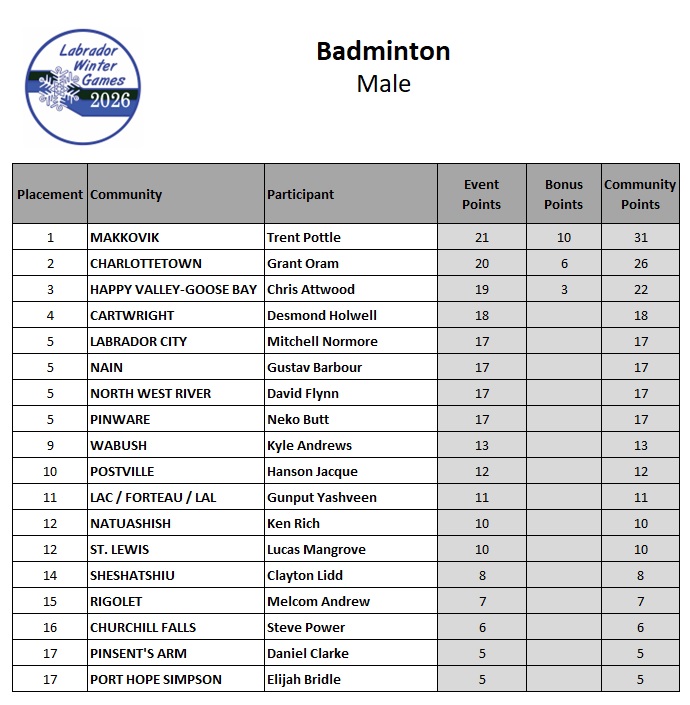 Labrador Winter Games 2026

Badminton
Male

| Placement | Community | Participant | Event Points | Bonus Points | Community Points |
|---|---|---|---|---|---|
| 1 | MAKKOVIK | Trent Pottle | 21 | 10 | 31 |
| 2 | CHARLOTTETOWN | Grant Oram | 20 | 6 | 26 |
| 3 | HAPPY VALLEY-GOOSE BAY | Chris Attwood | 19 | 3 | 22 |
| 4 | CARTWRIGHT | Desmond Holwell | 18 | | 18 |
| 5 | LABRADOR CITY | Mitchell Normore | 17 | | 17 |
| 5 | NAIN | Gustav Barbour | 17 | | 17 |
| 5 | NORTH WEST RIVER | David Flynn | 17 | | 17 |
| 5 | PINWARE | Neko Butt | 17 | | 17 |
| 9 | WABUSH | Kyle Andrews | 13 | | 13 |
| 10 | POSTVILLE | Hanson Jacque | 12 | | 12 |
| 11 | LAC / FORTEAU / LAL | Gunput Yashveen | 11 | | 11 |
| 12 | NATUASHISH | Ken Rich | 10 | | 10 |
| 12 | ST. LEWIS | Lucas Mangrove | 10 | | 10 |
| 14 | SHESHATSHIU | Clayton Lidd | 8 | | 8 |
| 15 | RIGOLET | Melcom Andrew | 7 | | 7 |
| 16 | CHURCHILL FALLS | Steve Power | 6 | | 6 |
| 17 | PINSENT'S ARM | Daniel Clarke | 5 | | 5 |
| 17 | PORT HOPE SIMPSON | Elijah Bridle | 5 | | 5 |